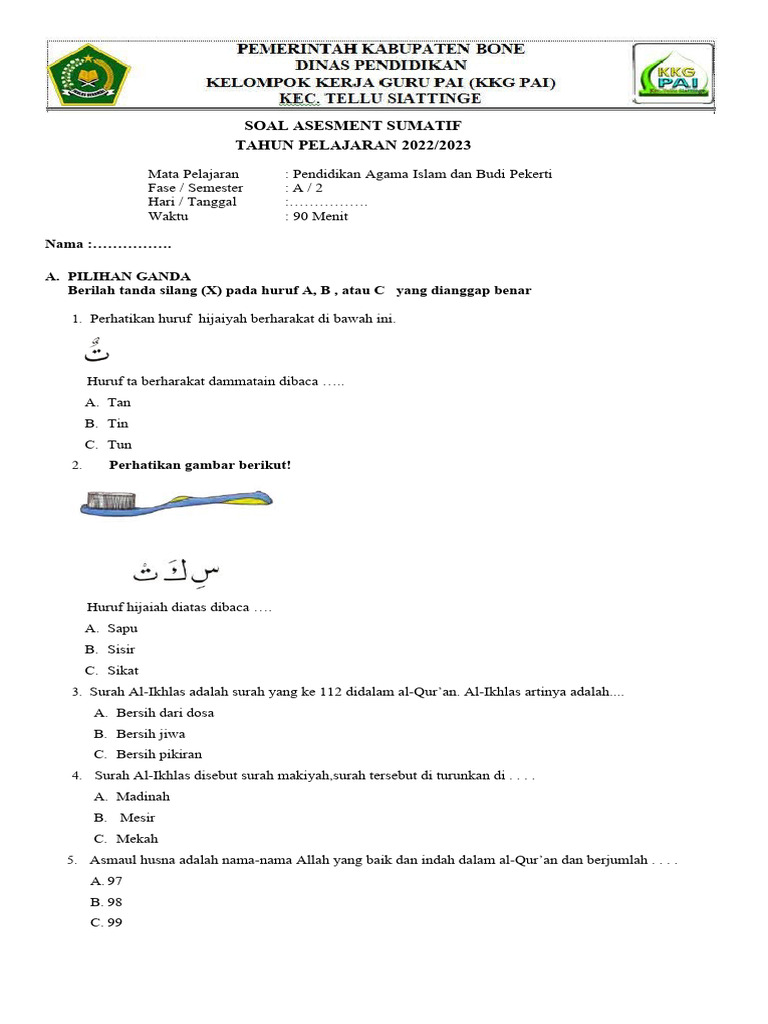 PEMERINTAH KABUPATEN BONE
DINAS PENDIDIKAN
KELOMPOK KERJA GURU PAI (KKG PAI)
KEC. TELLU SIATTINGE

KKG PAI

SOAL ASESMENT SUMATIF
TAHUN PELAJARAN 2022/2023

Mata Pelajaran : Pendidikan Agama Islam dan Budi Pekerti
Fase / Semester : A / 2
Hari / Tanggal :…………….
Waktu : 90 Menit

Nama :…………….

A. PILIHAN GANDA
Berilah tanda silang (X) pada huruf A, B , atau C yang dianggap benar

1. Perhatikan huruf hijaiyah berharakat di bawah ini.

تٌ

Huruf ta berharakat dammatain dibaca …..
A. Tan
B. Tin
C. Tun

2. Perhatikan gambar berikut!

سِ كَ تْ

Huruf hijaiah diatas dibaca ….
A. Sapu
B. Sisir
C. Sikat

3. Surah Al-Ikhlas adalah surah yang ke 112 didalam al-Qur'an. Al-Ikhlas artinya adalah....
A. Bersih dari dosa
B. Bersih jiwa
C. Bersih pikiran

4. Surah Al-Ikhlas disebut surah makiyah,surah tersebut di turunkan di . . . .
A. Madinah
B. Mesir
C. Mekah

5. Asmaul husna adalah nama-nama Allah yang baik dan indah dalam al-Qur'an dan berjumlah . . . .
A. 97
B. 98
C. 99